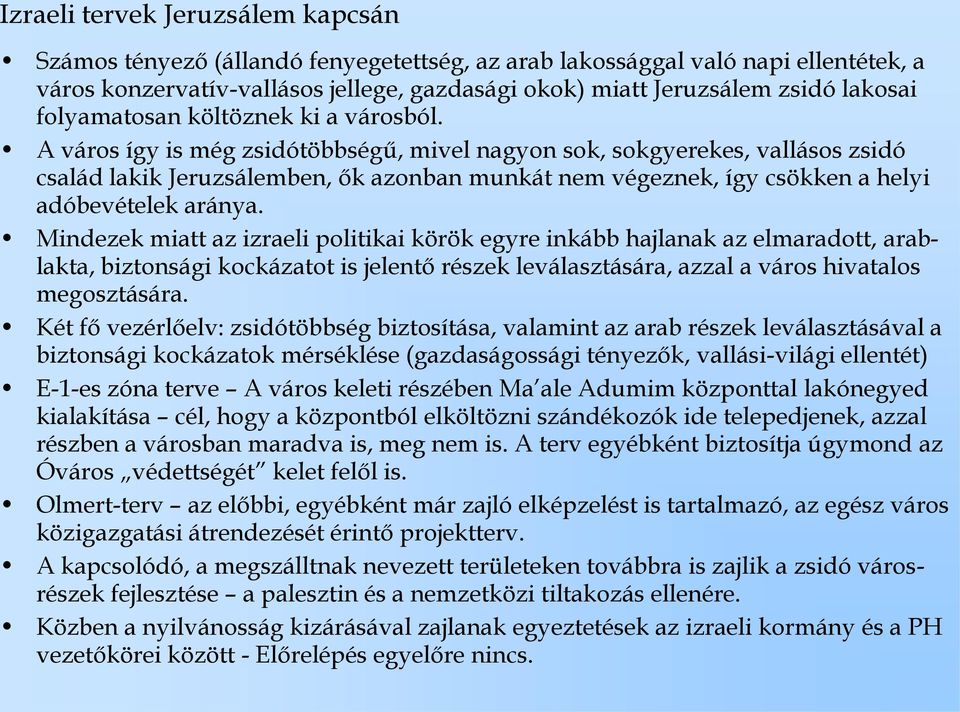 Izraeli tervek Jeruzsálem kapcsán

• Számos tényező (állandó fenyegetettség, az arab lakossággal való napi ellentétek, a város konzervatív-vallásos jellege, gazdasági okok) miatt Jeruzsálem zsidó lakosai folyamatosan költöznek ki a városból.
• A város így is még zsidótöbbségű, mivel nagyon sok, sokgyerekes, vallásos zsidó család lakik Jeruzsálemben, ők azonban munkát nem végeznek, így csökken a helyi adóbevételek aránya.
• Mindezek miatt az izraeli politikai körök egyre inkább hajlanak az elmaradott, arablakta, biztonsági kockázatot is jelentő részek leválasztására, azzal a város hivatalos megosztására.
• Két fő vezérlőelv: zsidótöbbség biztosítása, valamint az arab részek leválasztásával a biztonsági kockázatok mérséklése (gazdaságossági tényezők, vallási-világi ellentét)
• E-1-es zóna terve – A város keleti részében Ma'ale Adumim központtal lakónegyed kialakítása – cél, hogy a központból elköltözni szándékozók ide telepedjenek, azzal részben a városban maradva is, meg nem is. A terv egyébként biztosítja úgymond az Óváros „védettségét" kelet felől is.
• Olmert-terv – az előbbi, egyébként már zajló elképzelést is tartalmazó, az egész város közigazgatási átrendezését érintő projektterv.
• A kapcsolódó, a megszálltnak nevezett területeken továbbra is zajlik a zsidó városrészek fejlesztése – a palesztin és a nemzetközi tiltakozás ellenére.
• Közben a nyilvánosság kizárásával zajlanak egyeztetések az izraeli kormány és a PH vezetőkörei között - Előrelépés egyelőre nincs.